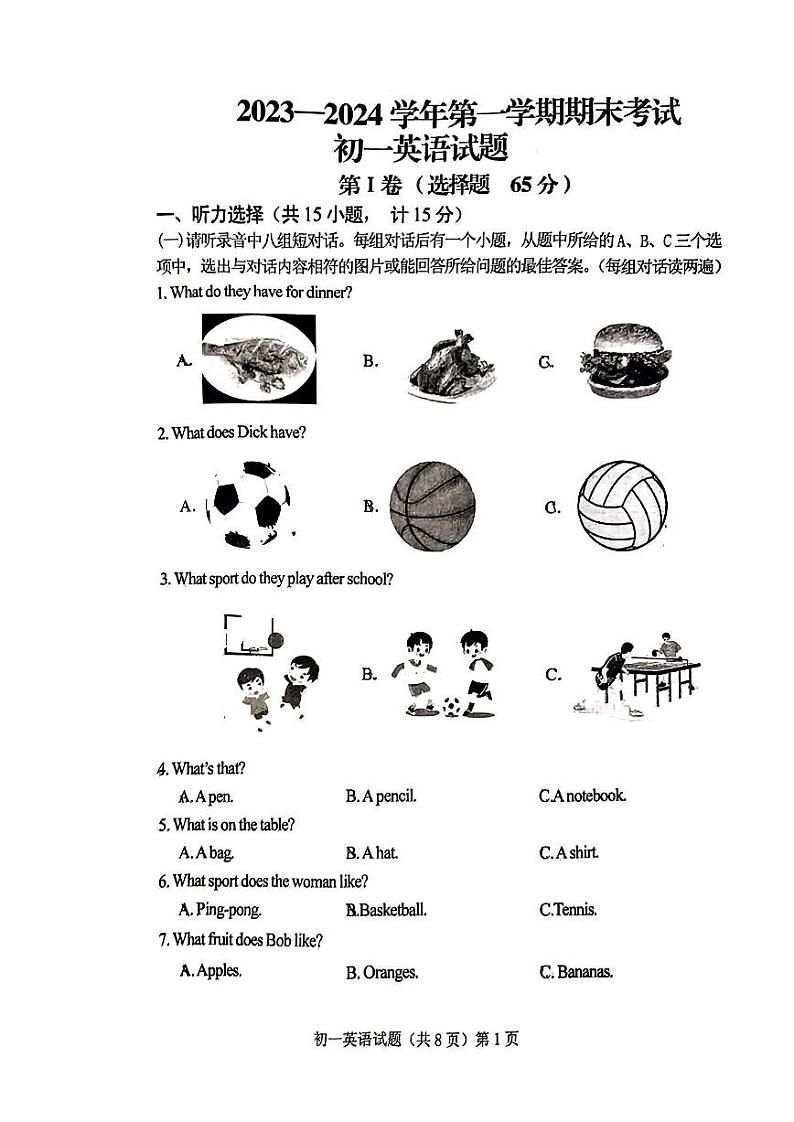 2023—2024 学年第一学期期末考试
初一英语试题

第 I 卷（选择题 65 分）

一、听力选择（共 15 小题， 计 15 分）

(一)请听录音中八组短对话。每组对话后有一个小题，从题中所给的 A、B、C 三个选项中，选出与对话内容相符的图片或能回答所给问题的最佳答案。(每组对话读两遍)

1. What do they have for dinner?

A. B. C.

2. What does Dick have?

A. B. C.

3. What sport do they play after school?

B. C.

4. What's that?

A. A pen. B. A pencil. C.A notebook.

5. What is on the table?

A. A bag. B. A hat. C. A shirt.

6. What sport does the woman like?

A. Ping-pong. B.Basketball. C.Tennis.

7. What fruit does Bob like?

A. Apples. B. Oranges. C. Bananas.

初一英语试题（共 8 页）第 1 页